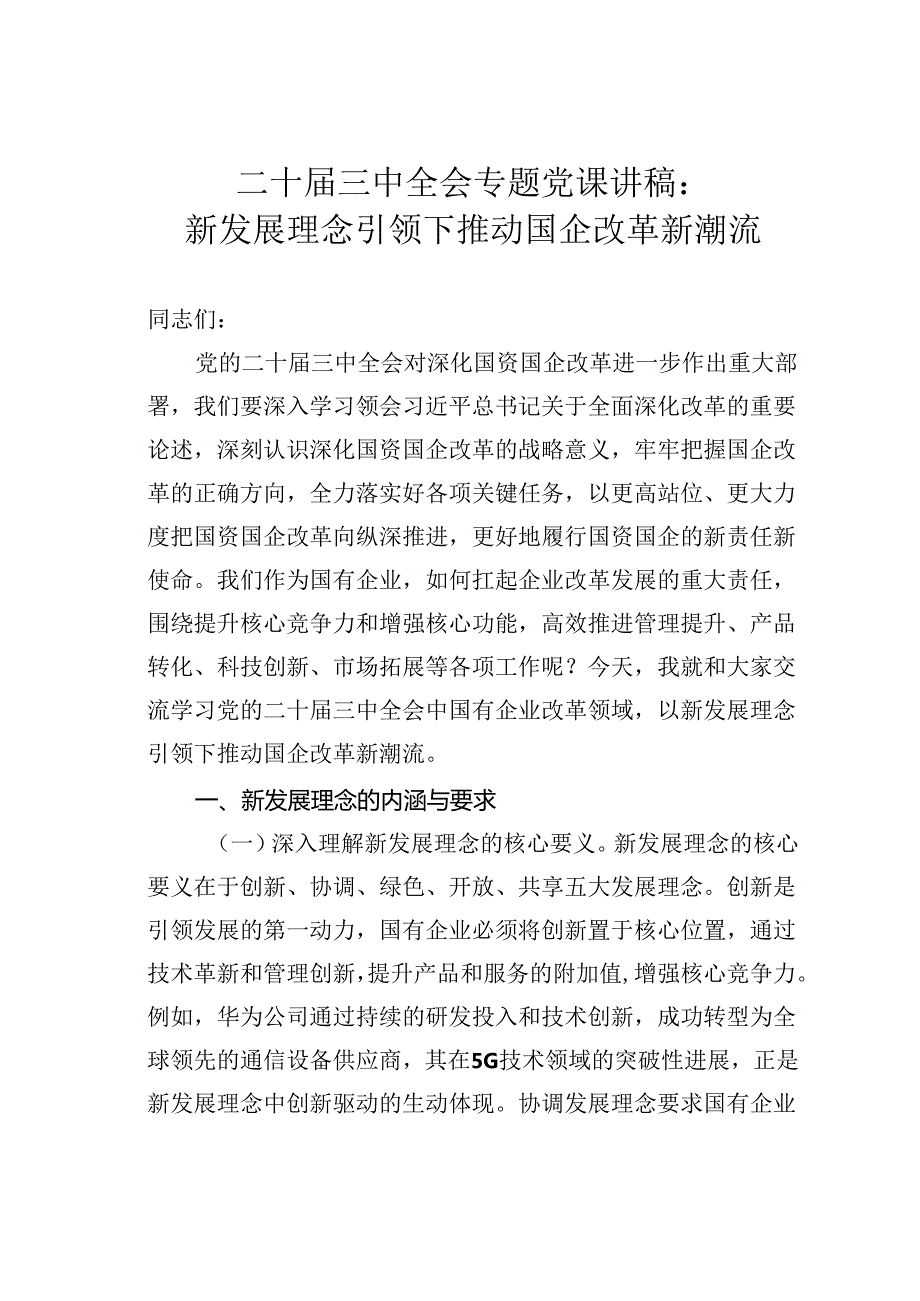 二十届三中全会专题党课讲稿：
新发展理念引领下推动国企改革新潮流

同志们：

党的二十届三中全会对深化国资国企改革进一步作出重大部署，我们要深入学习领会习近平总书记关于全面深化改革的重要论述，深刻认识深化国资国企改革的战略意义，牢牢把握国企改革的正确方向，全力落实好各项关键任务，以更高站位、更大力度把国资国企改革向纵深推进，更好地履行国资国企的新责任新使命。我们作为国有企业，如何扛起企业改革发展的重大责任，围绕提升核心竞争力和增强核心功能，高效推进管理提升、产品转化、科技创新、市场拓展等各项工作呢？今天，我就和大家交流学习党的二十届三中全会中国有企业改革领域，以新发展理念引领下推动国企改革新潮流。

一、新发展理念的内涵与要求

（一）深入理解新发展理念的核心要义。新发展理念的核心要义在于创新、协调、绿色、开放、共享五大发展理念。创新是引领发展的第一动力，国有企业必须将创新置于核心位置，通过技术革新和管理创新，提升产品和服务的附加值，增强核心竞争力。例如，华为公司通过持续的研发投入和技术创新，成功转型为全球领先的通信设备供应商，其在5G技术领域的突破性进展，正是新发展理念中创新驱动的生动体现。协调发展理念要求国有企业